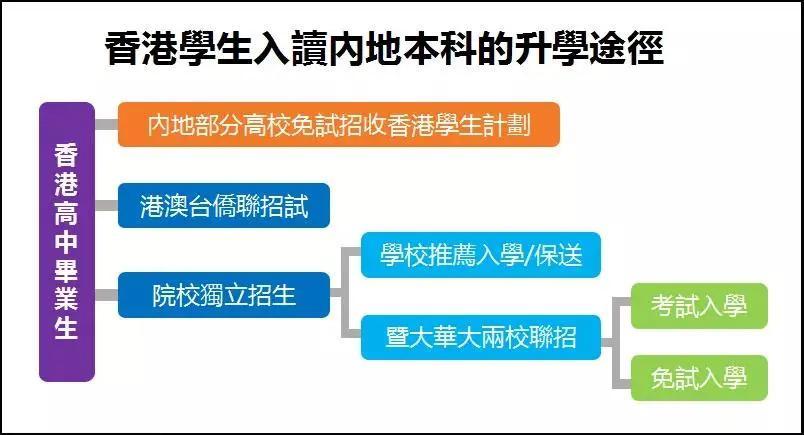 香港學生入讀內地本科的升學途徑

香港高中畢業生

內地部分高校免試招收香港學生計劃

港澳台僑聯招試

院校獨立招生

學校推薦入學/保送

暨大華大兩校聯招

考試入學

免試入學